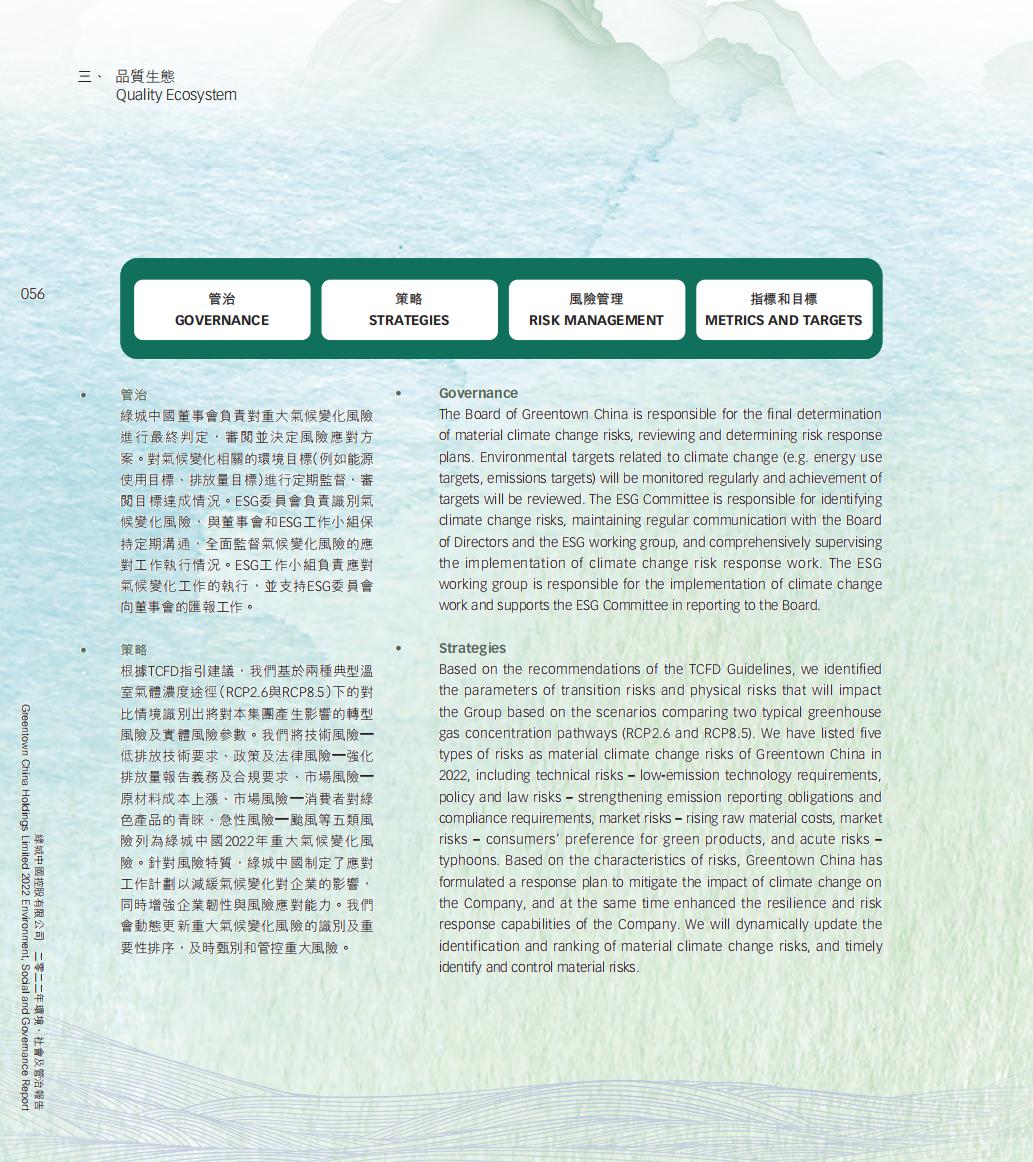 三、 品質生態
Quality Ecosystem

056

管治
GOVERNANCE

策略
STRATEGIES

風險管理
RISK MANAGEMENT

指標和目標
METRICS AND TARGETS

• 管治
綠城中國董事會負責對重大氣候變化風險進行最終判定，審閱並決定風險應對方案。對氣候變化相關的環境目標(例如能源使用目標、排放量目標)進行定期監督，審閱目標達成情況。ESG委員會負責識別氣候變化風險，與董事會和ESG工作小組保持定期溝通，全面監督氣候變化風險的應對工作執行情況。ESG工作小組負責應對氣候變化工作的執行，並支持ESG委員會向董事會的匯報工作。

• 策略
根據TCFD指引建議，我們基於兩種典型溫室氣體濃度途徑(RCP2.6與RCP8.5)下的對比情境識別出將對本集團產生影響的轉型風險及實體風險參數。我們將技術風險—低排放技術要求、政策及法律風險—強化排放量報告義務及合規要求、市場風險—原材料成本上漲、市場風險—消費者對綠色產品的青睞、急性風險—颱風等五類風險列為綠城中國2022年重大氣候變化風險。針對風險特質，綠城中國制定了應對工作計劃以減緩氣候變化對企業的影響，同時增強企業韌性與風險應對能力。我們會動態更新重大氣候變化風險的識別及重要性排序，及時甄別和管控重大風險。

• Governance
The Board of Greentown China is responsible for the final determination of material climate change risks, reviewing and determining risk response plans. Environmental targets related to climate change (e.g. energy use targets, emissions targets) will be monitored regularly and achievement of targets will be reviewed. The ESG Committee is responsible for identifying climate change risks, maintaining regular communication with the Board of Directors and the ESG working group, and comprehensively supervising the implementation of climate change risk response work. The ESG working group is responsible for the implementation of climate change work and supports the ESG Committee in reporting to the Board.

• Strategies
Based on the recommendations of the TCFD Guidelines, we identified the parameters of transition risks and physical risks that will impact the Group based on the scenarios comparing two typical greenhouse gas concentration pathways (RCP2.6 and RCP8.5). We have listed five types of risks as material climate change risks of Greentown China in 2022, including technical risks – low-emission technology requirements, policy and law risks – strengthening emission reporting obligations and compliance requirements, market risks – rising raw material costs, market risks – consumers' preference for green products, and acute risks – typhoons. Based on the characteristics of risks, Greentown China has formulated a response plan to mitigate the impact of climate change on the Company, and at the same time enhanced the resilience and risk response capabilities of the Company. We will dynamically update the identification and ranking of material climate change risks, and timely identify and control material risks.

綠城中國控股有限公司 二零二二年環境、社會及管治報告
Greentown China Holdings Limited 2022 Environment, Social and Governance Report